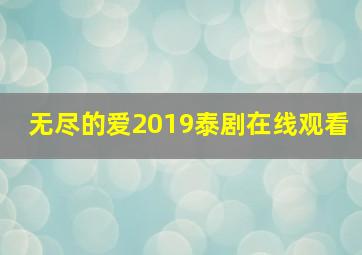 无尽的爱2019泰剧在线观看